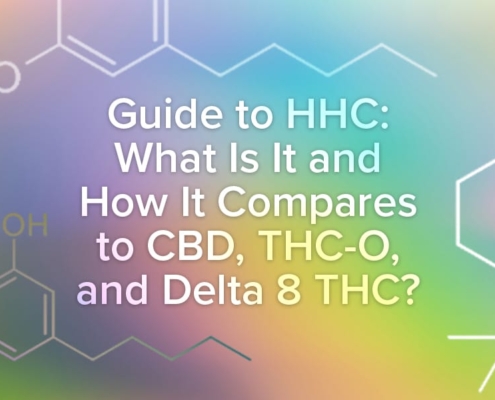 Guide to HHC: What Is It and How It Compares to CBD, THC-O, and Delta 8 THC?

OH